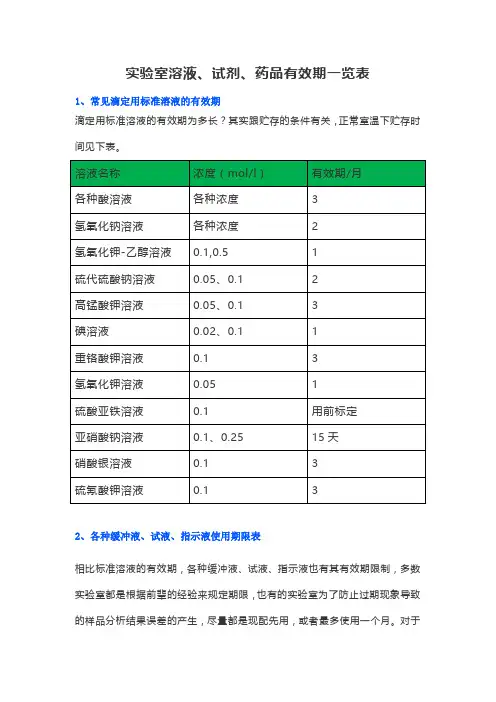 实验室溶液、试剂、药品有效期一览表

1、常见滴定用标准溶液的有效期

滴定用标准溶液的有效期为多长？其实跟贮存的条件有关，正常室温下贮存时间见下表。

| 溶液名称 | 浓度（mol/l） | 有效期/月 |
|---|---|---|
| 各种酸溶液 | 各种浓度 | 3 |
| 氢氧化钠溶液 | 各种浓度 | 2 |
| 氢氧化钾-乙醇溶液 | 0.1,0.5 | 1 |
| 硫代硫酸钠溶液 | 0.05、0.1 | 2 |
| 高锰酸钾溶液 | 0.05、0.1 | 3 |
| 碘溶液 | 0.02、0.1 | 1 |
| 重铬酸钾溶液 | 0.1 | 3 |
| 氢氧化钾溶液 | 0.05 | 1 |
| 硫酸亚铁溶液 | 0.1 | 用前标定 |
| 亚硝酸钠溶液 | 0.1、0.25 | 15 天 |
| 硝酸银溶液 | 0.1 | 3 |
| 硫氰酸钾溶液 | 0.1 | 3 |

2、各种缓冲液、试液、指示液使用期限表

相比标准溶液的有效期，各种缓冲液、试液、指示液也有其有效期限制，多数实验室都是根据前辈的经验来规定期限，也有的实验室为了防止过期现象导致的样品分析结果误差的产生，尽量都是现配先用，或者最多使用一个月。对于